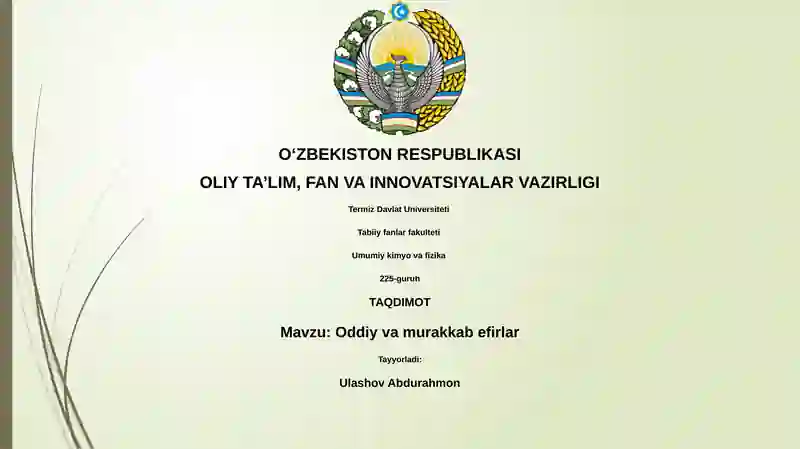 O‘ZBEKISTON RESPUBLIKASI
OLIY TA’LIM, FAN VA INNOVATSIYALAR VAZIRLIGI

Termiz Davlat Universiteti

Tabiiy fanlar fakulteti

Umumiy kimyo va fizika

225-guruh

TAQDIMOT

Mavzu: Oddiy va murakkab efirlar

Tayyorladi:

Ulashov Abdurahmon